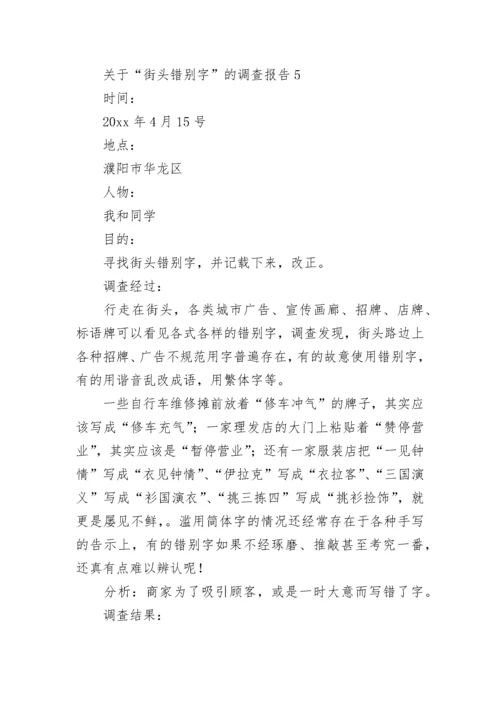 关于“街头错别字”的调查报告 5

时间：

20xx 年 4 月 15 号

地点：

濮阳市华龙区

人物：

我和同学

目的：

寻找街头错别字，并记载下来，改正。

调查经过：

行走在街头，各类城市广告、宣传画廊、招牌、店牌、标语牌可以看见各式各样的错别字，调查发现，街头路边上各种招牌、广告不规范用字普遍存在，有的故意使用错别字，有的用谐音乱改成语，用繁体字等。

一些自行车维修摊前放着“修车冲气”的牌子，其实应该写成“修车充气”；一家理发店的大门上粘贴着“赞停营业”，其实应该是“暂停营业”；还有一家服装店把“一见钟情”写成“衣见钟情”、“伊拉克”写成“衣拉客”、“三国演义”写成“衫国演衣”、“挑三拣四”写成“挑衫捡饰”，就更是屡见不鲜，。滥用简体字的情况还经常存在于各种手写的告示上，有的错别字如果不经琢磨、推敲甚至考究一番，还真有点难以辨认呢！

分析：商家为了吸引顾客，或是一时大意而写错了字。

调查结果：